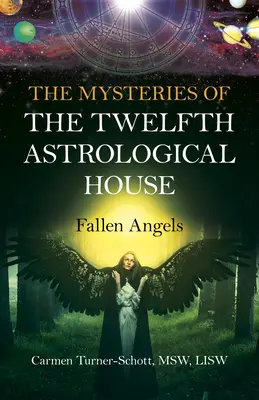 THE MYSTERIES OF
THE TWELFTH ASTROLOGICAL HOUSE

Fallen Angels

Carmen Turner-Schott, MSW, LISW